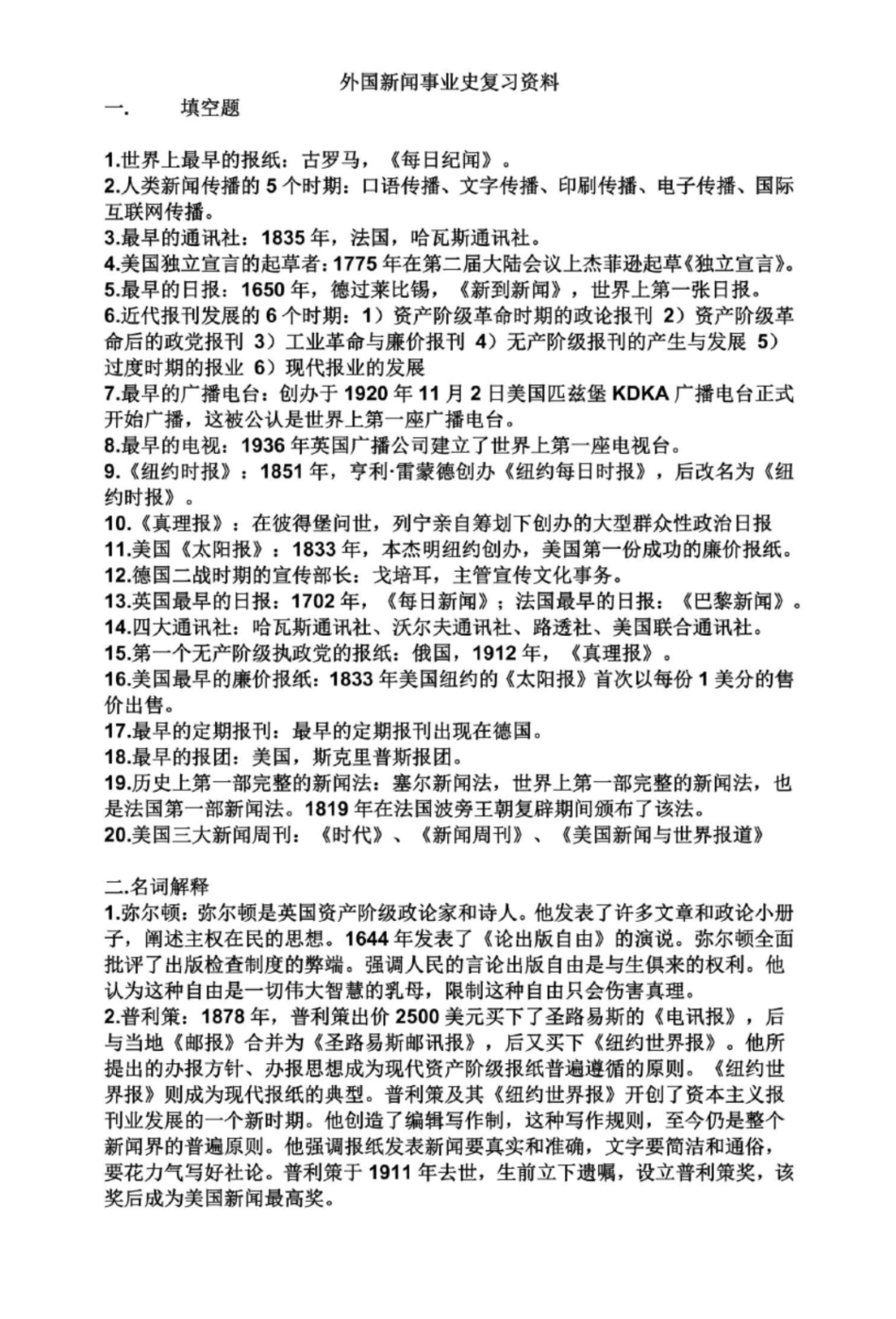 外国新闻事业史复习资料
一.　　填空题

1.世界上最早的报纸：古罗马，《每日纪闻》。
2.人类新闻传播的 5 个时期：口语传播、文字传播、印刷传播、电子传播、国际互联网传播。
3.最早的通讯社：1835 年，法国，哈瓦斯通讯社。
4.美国独立宣言的起草者：1775 年在第二届大陆会议上杰菲逊起草《独立宣言》。
5.最早的日报：1650 年，德过莱比锡，《新到新闻》，世界上第一张日报。
6.近代报刊发展的 6 个时期：1）资产阶级革命时期的政论报刊 2）资产阶级革命后的政党报刊 3）工业革命与廉价报刊 4）无产阶级报刊的产生与发展 5）过度时期的报业 6）现代报业的发展
7.最早的广播电台：创办于 1920 年 11 月 2 日美国匹兹堡 KDKA 广播电台正式开始广播，这被公认是世界上第一座广播电台。
8.最早的电视：1936 年英国广播公司建立了世界上第一座电视台。
9.《纽约时报》：1851 年，亨利·雷蒙德创办《纽约每日时报》，后改名为《纽约时报》。
10.《真理报》：在彼得堡问世，列宁亲自筹划下创办的大型群众性政治日报
11.美国《太阳报》：1833 年，本杰明纽约创办，美国第一份成功的廉价报纸。
12.德国二战时期的宣传部长：戈培耳，主管宣传文化事务。
13.英国最早的日报：1702 年，《每日新闻》；法国最早的日报：《巴黎新闻》。
14.四大通讯社：哈瓦斯通讯社、沃尔夫通讯社、路透社、美国联合通讯社。
15.第一个无产阶级执政党的报纸：俄国，1912 年，《真理报》。
16.美国最早的廉价报纸：1833 年美国纽约的《太阳报》首次以每份 1 美分的售价出售。
17.最早的定期报刊：最早的定期报刊出现在德国。
18.最早的报团：美国，斯克里普斯报团。
19.历史上第一部完整的新闻法：塞尔新闻法，世界上第一部完整的新闻法，也是法国第一部新闻法。1819 年在法国波旁王朝复辟期间颁布了该法。
20.美国三大新闻周刊：《时代》、《新闻周刊》、《美国新闻与世界报道》

二.名词解释
1.弥尔顿：弥尔顿是英国资产阶级政论家和诗人。他发表了许多文章和政论小册子，阐述主权在民的思想。1644 年发表了《论出版自由》的演说。弥尔顿全面批评了出版检查制度的弊端。强调人民的言论出版自由是与生俱来的权利。他认为这种自由是一切伟大智慧的乳母，限制这种自由只会伤害真理。
2.普利策：1878 年，普利策出价 2500 美元买下了圣路易斯的《电讯报》，后与当地《邮报》合并为《圣路易斯邮讯报》，后又买下《纽约世界报》。他所提出的办报方针、办报思想成为现代资产阶级报纸普遍遵循的原则。《纽约世界报》则成为现代报纸的典型。普利策及其《纽约世界报》开创了资本主义报刊业发展的一个新时期。他创造了编辑写作制，这种写作规则，至今仍是整个新闻界的普遍原则。他强调报纸发表新闻要真实和准确，文字要简洁和通俗，要花力气写好社论。普利策于 1911 年去世，生前立下遗嘱，设立普利策奖，该奖后成为美国新闻最高奖。